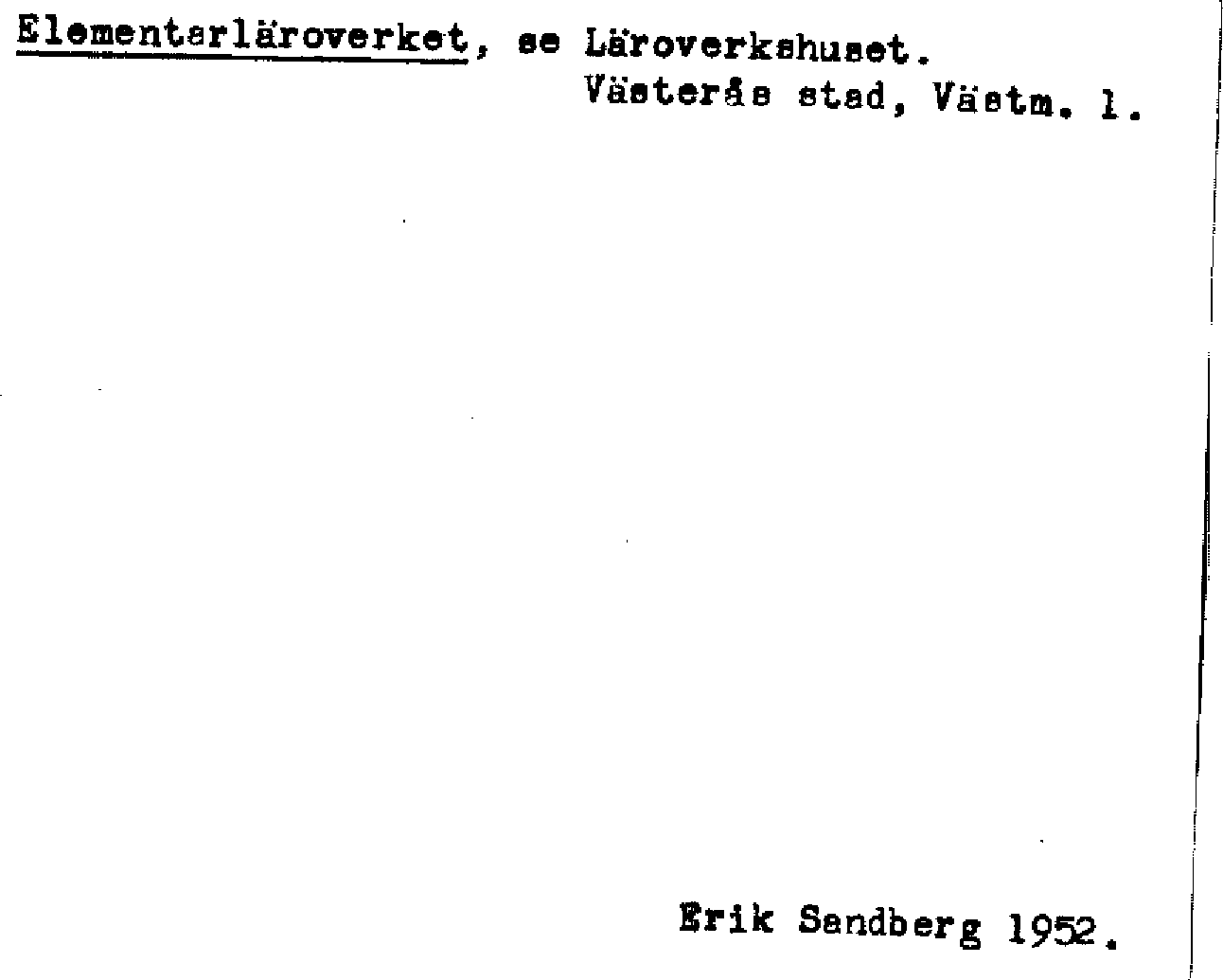 Elementarläroverket, se Läroverkshuset.
Västerås stad, Västm. l.

Erik Sandberg 1952.